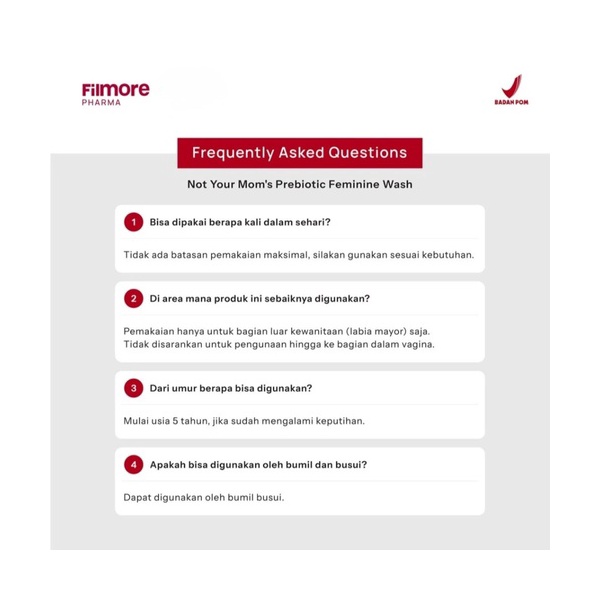 Filmore
PHARMA

BADAN POM

Frequently Asked Questions

Not Your Mom's Prebiotic Feminine Wash

1 Bisa dipakai berapa kali dalam sehari?

Tidak ada batasan pemakaian maksimal, silakan gunakan sesuai kebutuhan.

2 Di area mana produk ini sebaiknya digunakan?

Pemakaian hanya untuk bagian luar kewanitaan (labia mayor) saja.
Tidak disarankan untuk pengunaan hingga ke bagian dalam vagina.

3 Dari umur berapa bisa digunakan?

Mulai usia 5 tahun, jika sudah mengalami keputihan.

4 Apakah bisa digunakan oleh bumil dan busui?

Dapat digunakan oleh bumil busui.